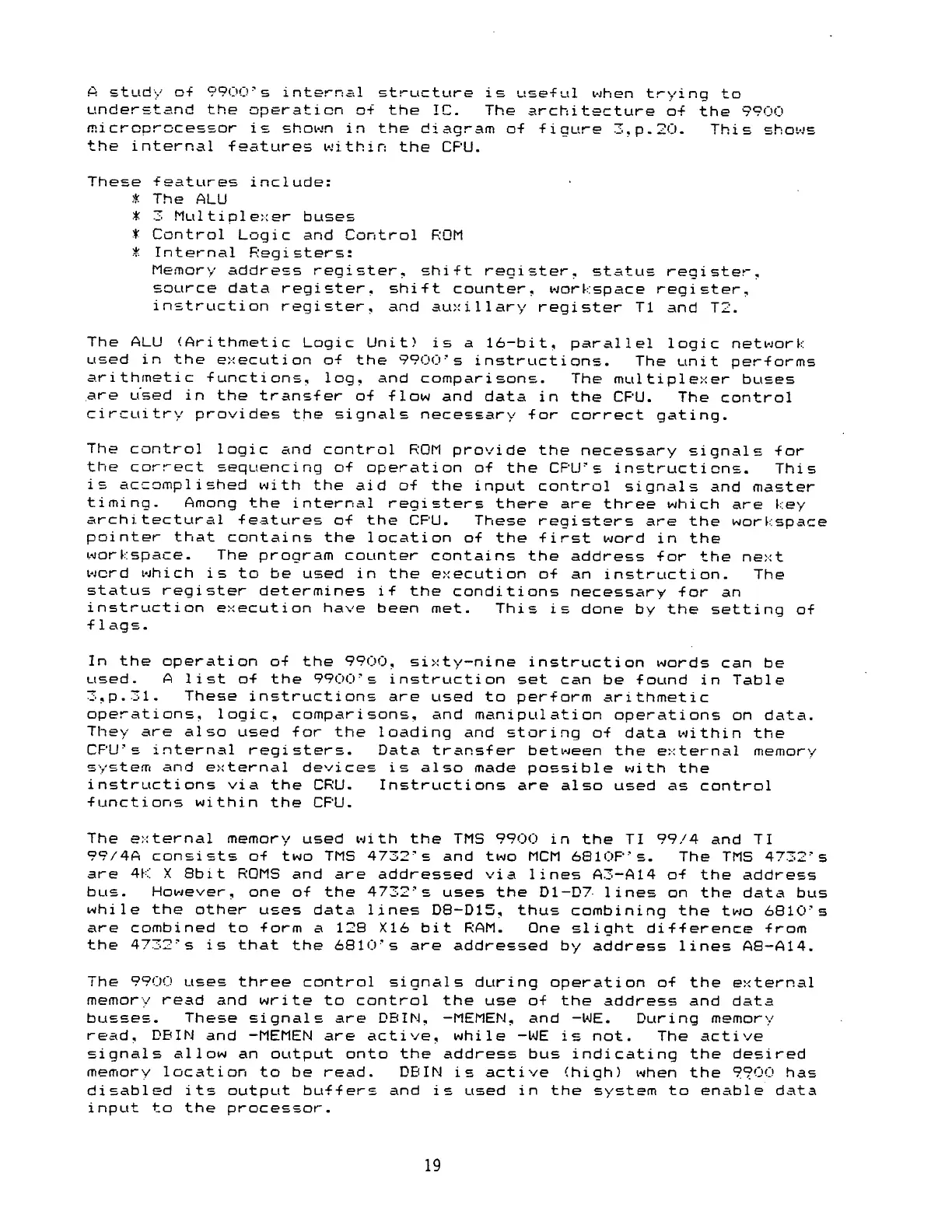 A study of 9900's internal structure is useful when trying to understand the operation of the IC. The architecture of the 9900 microprocessor is shown in the diagram of figure 3,p.20. This shows the internal features within the CPU.

These features include:
* The ALU
* 3 Multiplexer buses
* Control Logic and Control ROM
* Internal Registers:
Memory address register, shift register, status register, source data register, shift counter, workspace register, instruction register, and auxillary register T1 and T2.

The ALU (Arithmetic Logic Unit) is a 16-bit, parallel logic network used in the execution of the 9900's instructions. The unit performs arithmetic functions, log, and comparisons. The multiplexer buses are used in the transfer of flow and data in the CPU. The control circuitry provides the signals necessary for correct gating.

The control logic and control ROM provide the necessary signals for the correct sequencing of operation of the CPU's instructions. This is accomplished with the aid of the input control signals and master timing. Among the internal registers there are three which are key architectural features of the CPU. These registers are the workspace pointer that contains the location of the first word in the workspace. The program counter contains the address for the next word which is to be used in the execution of an instruction. The status register determines if the conditions necessary for an instruction execution have been met. This is done by the setting of flags.

In the operation of the 9900, sixty-nine instruction words can be used. A list of the 9900's instruction set can be found in Table 3,p.31. These instructions are used to perform arithmetic operations, logic, comparisons, and manipulation operations on data. They are also used for the loading and storing of data within the CPU's internal registers. Data transfer between the external memory system and external devices is also made possible with the instructions via the CRU. Instructions are also used as control functions within the CPU.

The external memory used with the TMS 9900 in the TI 99/4 and TI 99/4A consists of two TMS 4732's and two MCM 6810P's. The TMS 4732's are 4K X 8bit ROMS and are addressed via lines A3-A14 of the address bus. However, one of the 4732's uses the D1-D7 lines on the data bus while the other uses data lines D8-D15, thus combining the two 6810's are combined to form a 128 X16 bit RAM. One slight difference from the 4732's is that the 6810's are addressed by address lines A8-A14.

The 9900 uses three control signals during operation of the external memory read and write to control the use of the address and data busses. These signals are DBIN, -MEMEN, and -WE. During memory read, DBIN and -MEMEN are active, while -WE is not. The active signals allow an output onto the address bus indicating the desired memory location to be read. DBIN is active (high) when the 9900 has disabled its output buffers and is used in the system to enable data input to the processor.

19